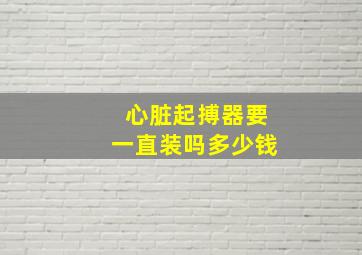 心脏起搏器要
一直装吗多少钱